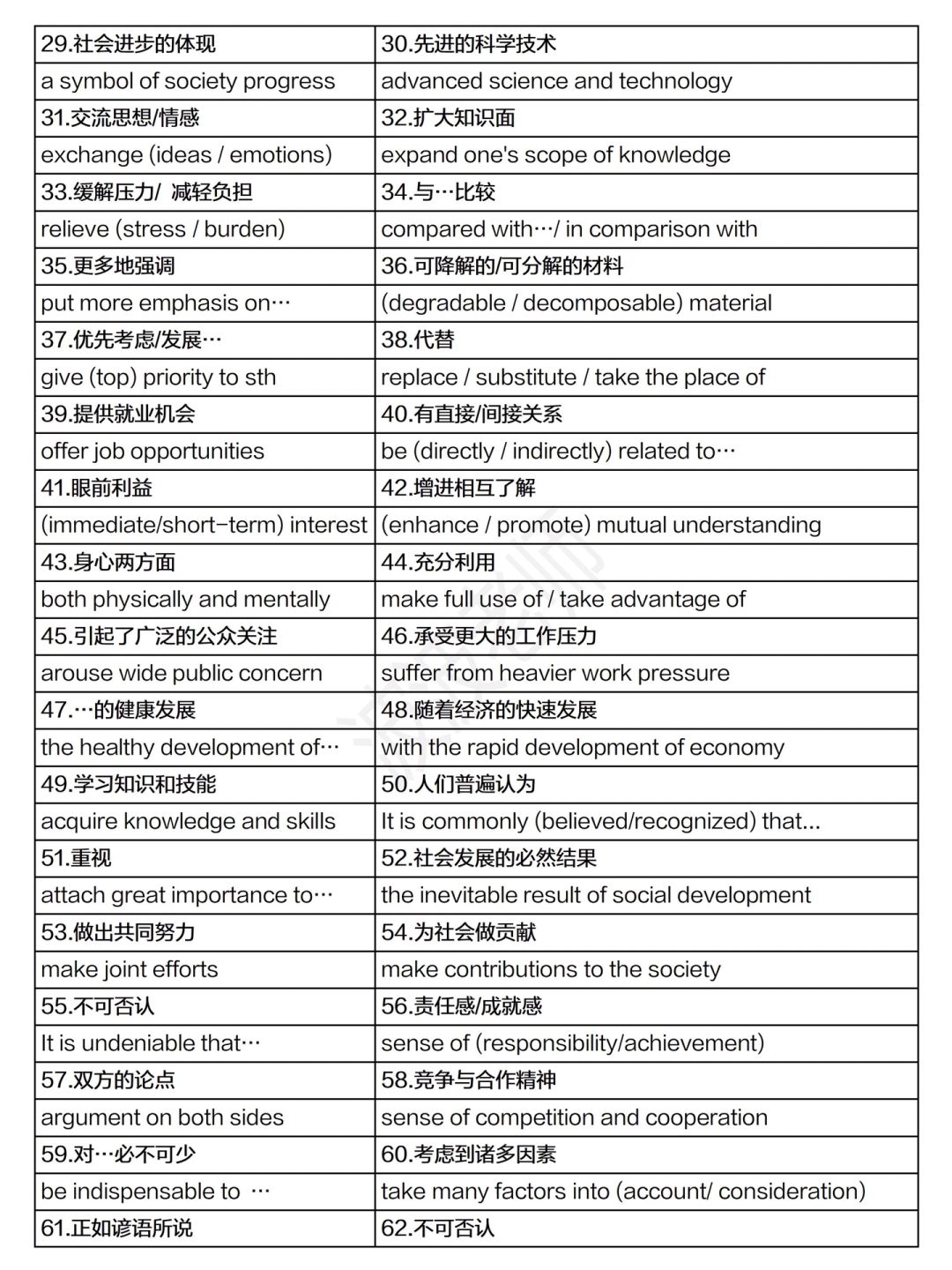 | 29.社会进步的体现 | 30.先进的科学技术 |
|---|---|
| a symbol of society progress | advanced science and technology |
| 31.交流思想/情感 | 32.扩大知识面 |
| exchange (ideas / emotions) | expand one's scope of knowledge |
| 33.缓解压力/ 减轻负担 | 34.与…比较 |
| relieve (stress / burden) | compared with…/ in comparison with |
| 35.更多地强调 | 36.可降解的/可分解的材料 |
| put more emphasis on… | (degradable / decomposable) material |
| 37.优先考虑/发展… | 38.代替 |
| give (top) priority to sth | replace / substitute / take the place of |
| 39.提供就业机会 | 40.有直接/间接关系 |
| offer job opportunities | be (directly / indirectly) related to… |
| 41.眼前利益 | 42.增进相互了解 |
| (immediate/short-term) interest | (enhance / promote) mutual understanding |
| 43.身心两方面 | 44.充分利用 |
| both physically and mentally | make full use of / take advantage of |
| 45.引起了广泛的公众关注 | 46.承受更大的工作压力 |
| arouse wide public concern | suffer from heavier work pressure |
| 47.…的健康发展 | 48.随着经济的快速发展 |
| the healthy development of… | with the rapid development of economy |
| 49.学习知识和技能 | 50.人们普遍认为 |
| acquire knowledge and skills | It is commonly (believed/recognized) that... |
| 51.重视 | 52.社会发展的必然结果 |
| attach great importance to… | the inevitable result of social development |
| 53.做出共同努力 | 54.为社会做贡献 |
| make joint efforts | make contributions to the society |
| 55.不可否认 | 56.责任感/成就感 |
| It is undeniable that… | sense of (responsibility/achievement) |
| 57.双方的论点 | 58.竞争与合作精神 |
| argument on both sides | sense of competition and cooperation |
| 59.对…必不可少 | 60.考虑到诸多因素 |
| be indispensable to … | take many factors into (account/ consideration) |
| 61.正如谚语所说 | 62.不可否认 |